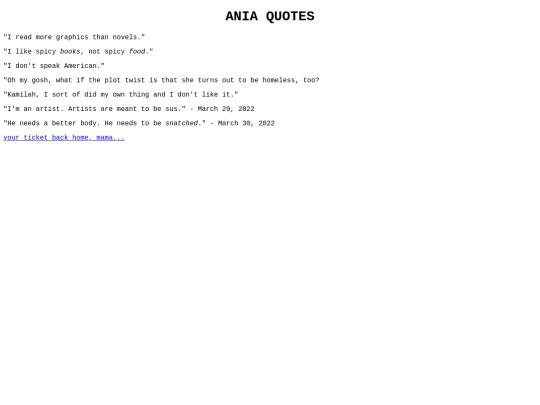 ANIA QUOTES

"I read more graphics than novels."

"I like spicy books, not spicy food."

"I don't speak American."

"Oh my gosh, what if the plot twist is that she turns out to be homeless, too?

"Kamilah, I sort of did my own thing and I don't like it."

"I'm an artist. Artists are meant to be sus." - March 29, 2022

"He needs a better body. He needs to be snatched." - March 30, 2022

your ticket back home, mama...